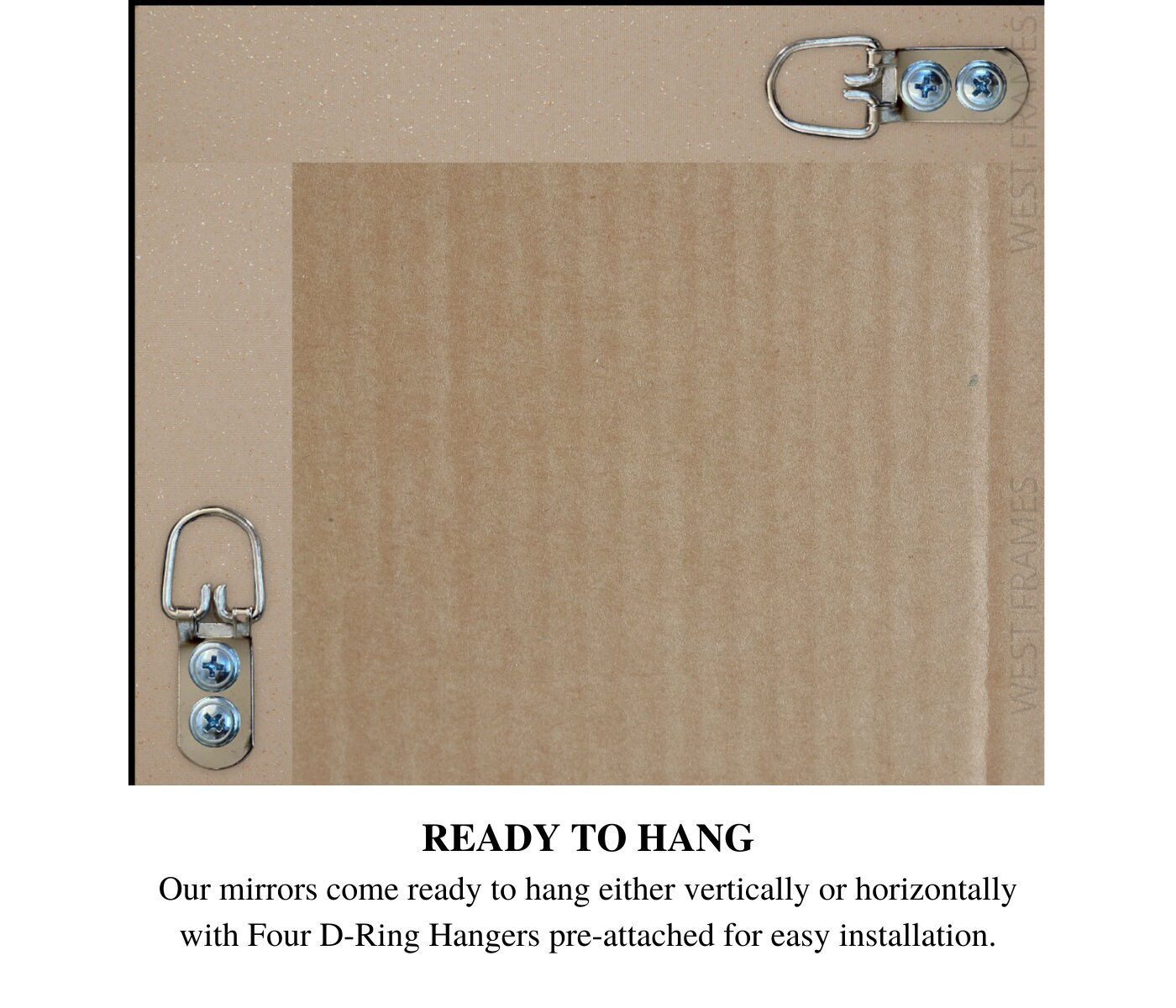 READY TO HANG

Our mirrors come ready to hang either vertically or horizontally with Four D-Ring Hangers pre-attached for easy installation.

WEST FRAMES